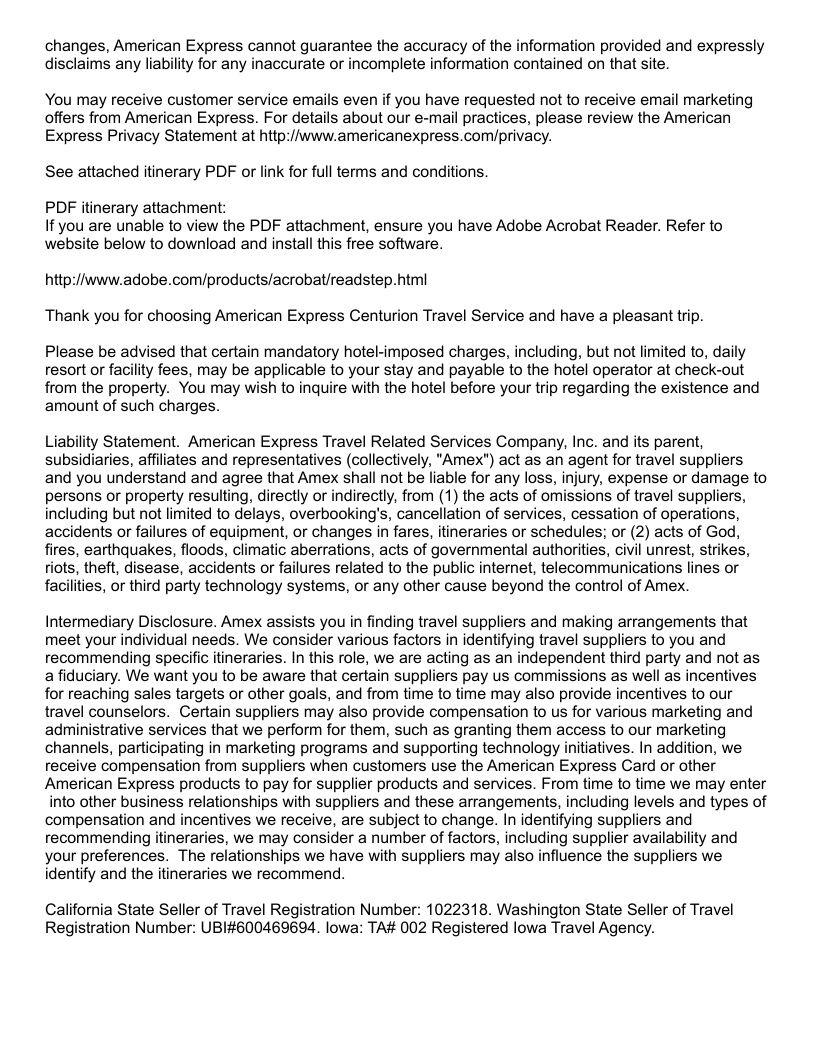 changes, American Express cannot guarantee the accuracy of the information provided and expressly disclaims any liability for any inaccurate or incomplete information contained on that site.

You may receive customer service emails even if you have requested not to receive email marketing offers from American Express. For details about our e-mail practices, please review the American Express Privacy Statement at http://www.americanexpress.com/privacy.

See attached itinerary PDF or link for full terms and conditions.

PDF itinerary attachment:
If you are unable to view the PDF attachment, ensure you have Adobe Acrobat Reader. Refer to website below to download and install this free software.

http://www.adobe.com/products/acrobat/readstep.html

Thank you for choosing American Express Centurion Travel Service and have a pleasant trip.

Please be advised that certain mandatory hotel-imposed charges, including, but not limited to, daily resort or facility fees, may be applicable to your stay and payable to the hotel operator at check-out from the property. You may wish to inquire with the hotel before your trip regarding the existence and amount of such charges.

Liability Statement. American Express Travel Related Services Company, Inc. and its parent, subsidiaries, affiliates and representatives (collectively, "Amex") act as an agent for travel suppliers and you understand and agree that Amex shall not be liable for any loss, injury, expense or damage to persons or property resulting, directly or indirectly, from (1) the acts of omissions of travel suppliers, including but not limited to delays, overbooking's, cancellation of services, cessation of operations, accidents or failures of equipment, or changes in fares, itineraries or schedules; or (2) acts of God, fires, earthquakes, floods, climatic aberrations, acts of governmental authorities, civil unrest, strikes, riots, theft, disease, accidents or failures related to the public internet, telecommunications lines or facilities, or third party technology systems, or any other cause beyond the control of Amex.

Intermediary Disclosure. Amex assists you in finding travel suppliers and making arrangements that meet your individual needs. We consider various factors in identifying travel suppliers to you and recommending specific itineraries. In this role, we are acting as an independent third party and not as a fiduciary. We want you to be aware that certain suppliers pay us commissions as well as incentives for reaching sales targets or other goals, and from time to time may also provide incentives to our travel counselors. Certain suppliers may also provide compensation to us for various marketing and administrative services that we perform for them, such as granting them access to our marketing channels, participating in marketing programs and supporting technology initiatives. In addition, we receive compensation from suppliers when customers use the American Express Card or other American Express products to pay for supplier products and services. From time to time we may enter into other business relationships with suppliers and these arrangements, including levels and types of compensation and incentives we receive, are subject to change. In identifying suppliers and recommending itineraries, we may consider a number of factors, including supplier availability and your preferences. The relationships we have with suppliers may also influence the suppliers we identify and the itineraries we recommend.

California State Seller of Travel Registration Number: 1022318. Washington State Seller of Travel Registration Number: UBI#600469694. Iowa: TA# 002 Registered Iowa Travel Agency.